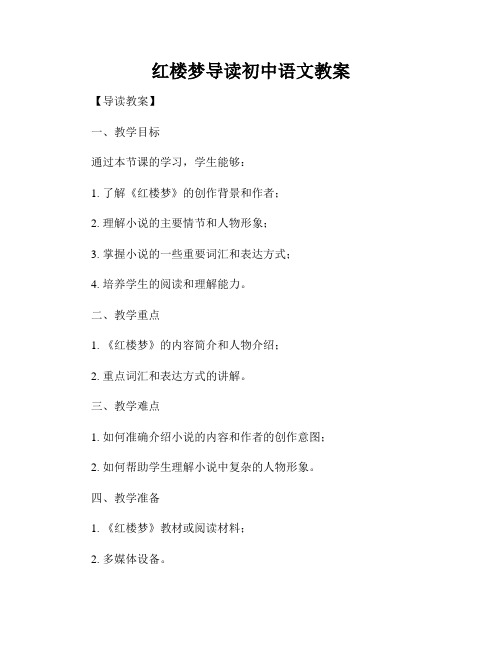 红楼梦导读初中语文教案

【导读教案】

一、教学目标

通过本节课的学习，学生能够：

1. 了解《红楼梦》的创作背景和作者；

2. 理解小说的主要情节和人物形象；

3. 掌握小说的一些重要词汇和表达方式；

4. 培养学生的阅读和理解能力。

二、教学重点

1. 《红楼梦》的内容简介和人物介绍；

2. 重点词汇和表达方式的讲解。

三、教学难点

1. 如何准确介绍小说的内容和作者的创作意图；

2. 如何帮助学生理解小说中复杂的人物形象。

四、教学准备

1. 《红楼梦》教材或阅读材料；

2. 多媒体设备。